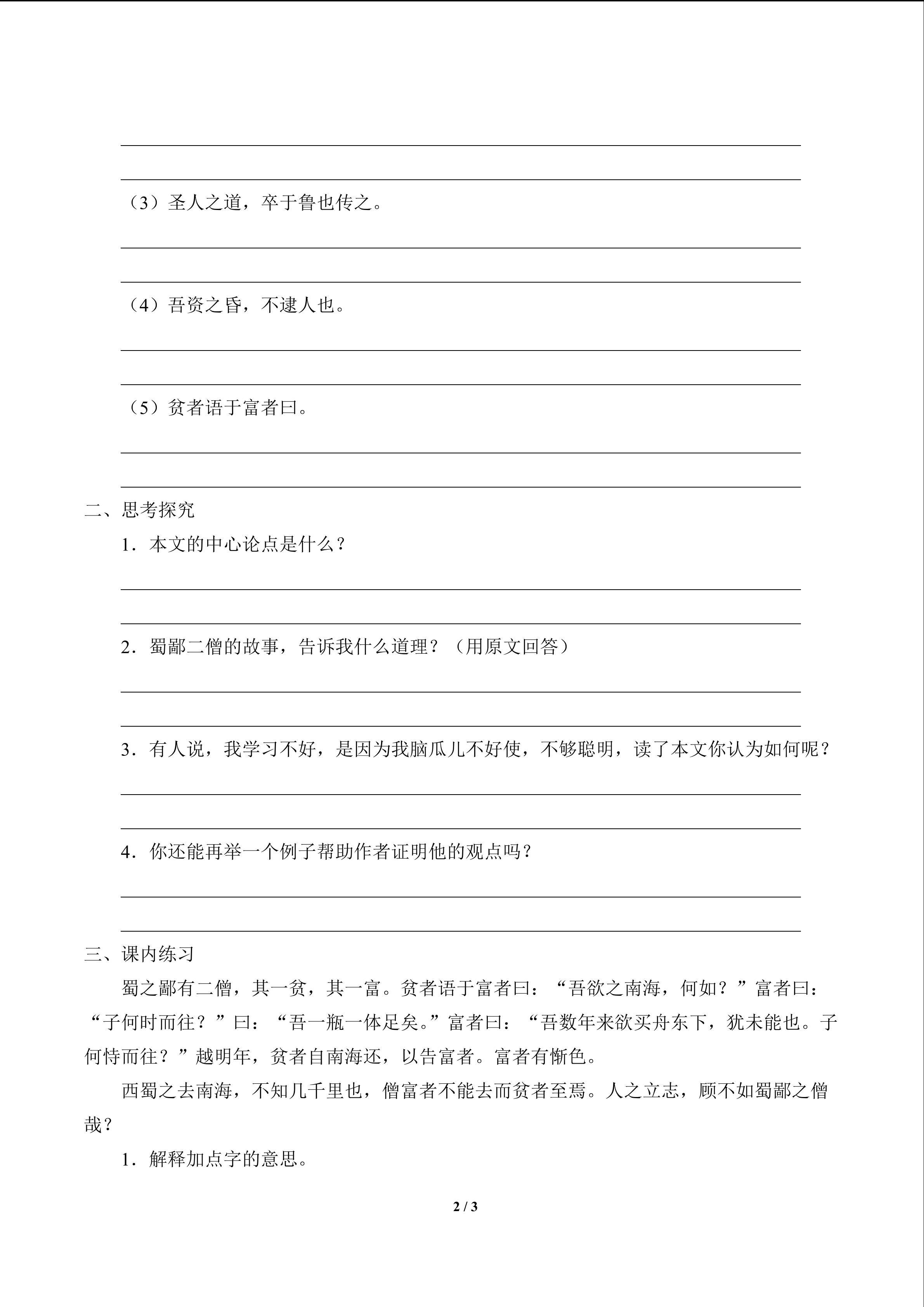 （3）圣人之道，卒于鲁也传之。

（4）吾资之昏，不逮人也。

（5）贫者语于富者曰。

二、思考探究

1．本文的中心论点是什么？

2．蜀鄙二僧的故事，告诉我什么道理？（用原文回答）

3．有人说，我学习不好，是因为我脑瓜儿不好使，不够聪明，读了本文你认为如何呢？

4．你还能再举一个例子帮助作者证明他的观点吗？

三、课内练习

蜀之鄙有二僧，其一贫，其一富。贫者语于富者曰：“吾欲之南海，何如？”富者曰：“子何时而往？”曰：“吾一瓶一体足矣。”富者曰：“吾数年来欲买舟东下，犹未能也。子何恃而往？”越明年，贫者自南海还，以告富者。富者有惭色。

西蜀之去南海，不知几千里也，僧富者不能去而贫者至焉。人之立志，顾不如蜀鄙之僧哉？

1．解释加点字的意思。

2 / 3